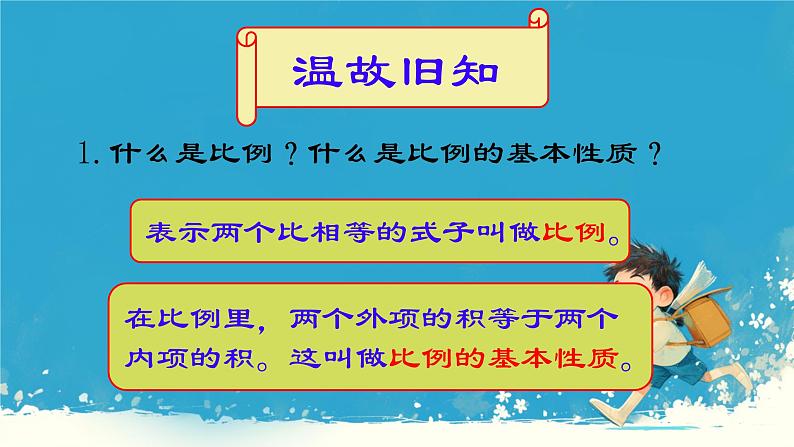 温故旧知

1. 什么是比例？什么是比例的基本性质？

表示两个比相等的式子叫做比例。

在比例里，两个外项的积等于两个内项的积。这叫做比例的基本性质。